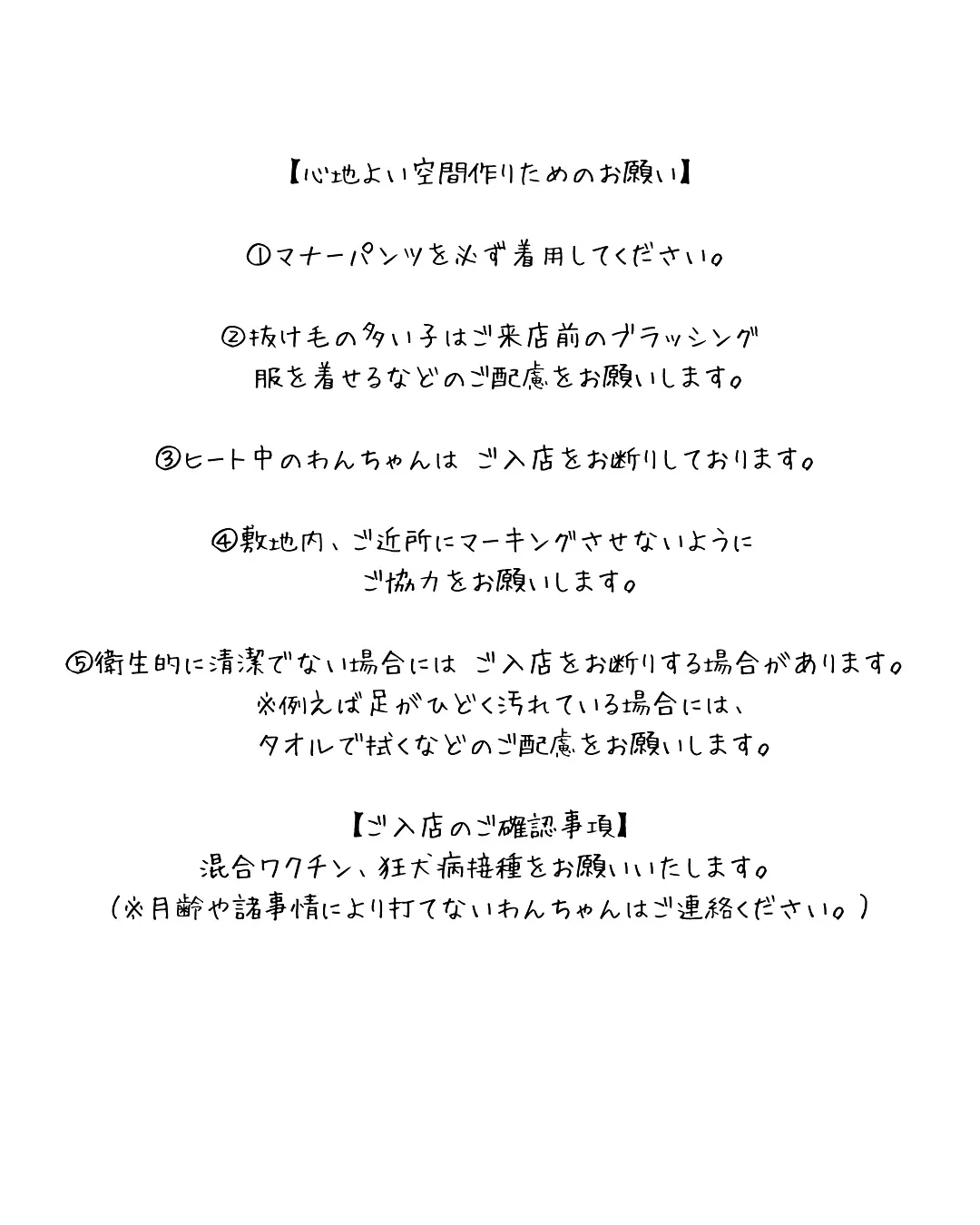 【心地よい空間作りためのお願い】

①マナーパンツを必ず着用してください。

②抜け毛の多い子はご来店前のブラッシング
服を着せるなどのご配慮をお願いします。

③ヒート中のわんちゃんは ご入店をお断りしております。

④敷地内、ご近所にマーキングさせないように
ご協力をお願いします。

⑤衛生的に清潔でない場合には ご入店をお断りする場合があります。
※例えば足がひどく汚れている場合には、
タオルで拭くなどのご配慮をお願いします。

【ご入店のご確認事項】
混合ワクチン、狂犬病接種をお願いいたします。
(※月齢や諸事情により打てないわんちゃんはご連絡ください。)